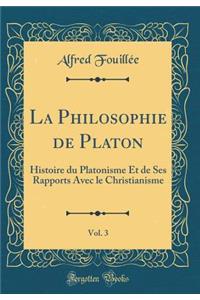 Alfred Fouillée

La Philosophie de Platon

Histoire du Platonisme Et de Ses Rapports Avec le Christianisme

Vol. 3

Forgotten Books